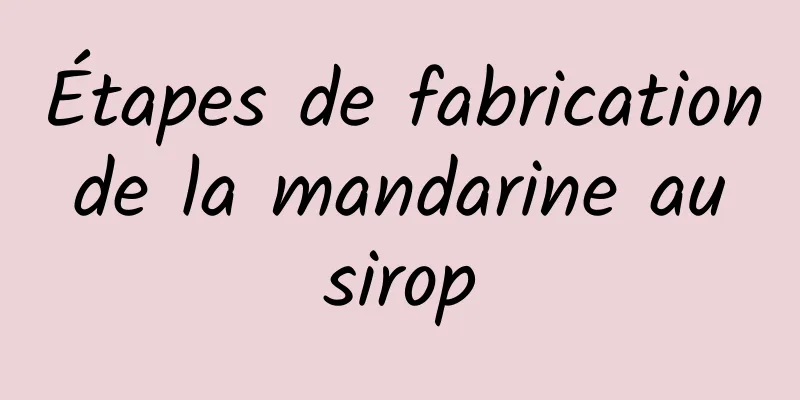 Étapes de fabrication de la mandarine au sirop